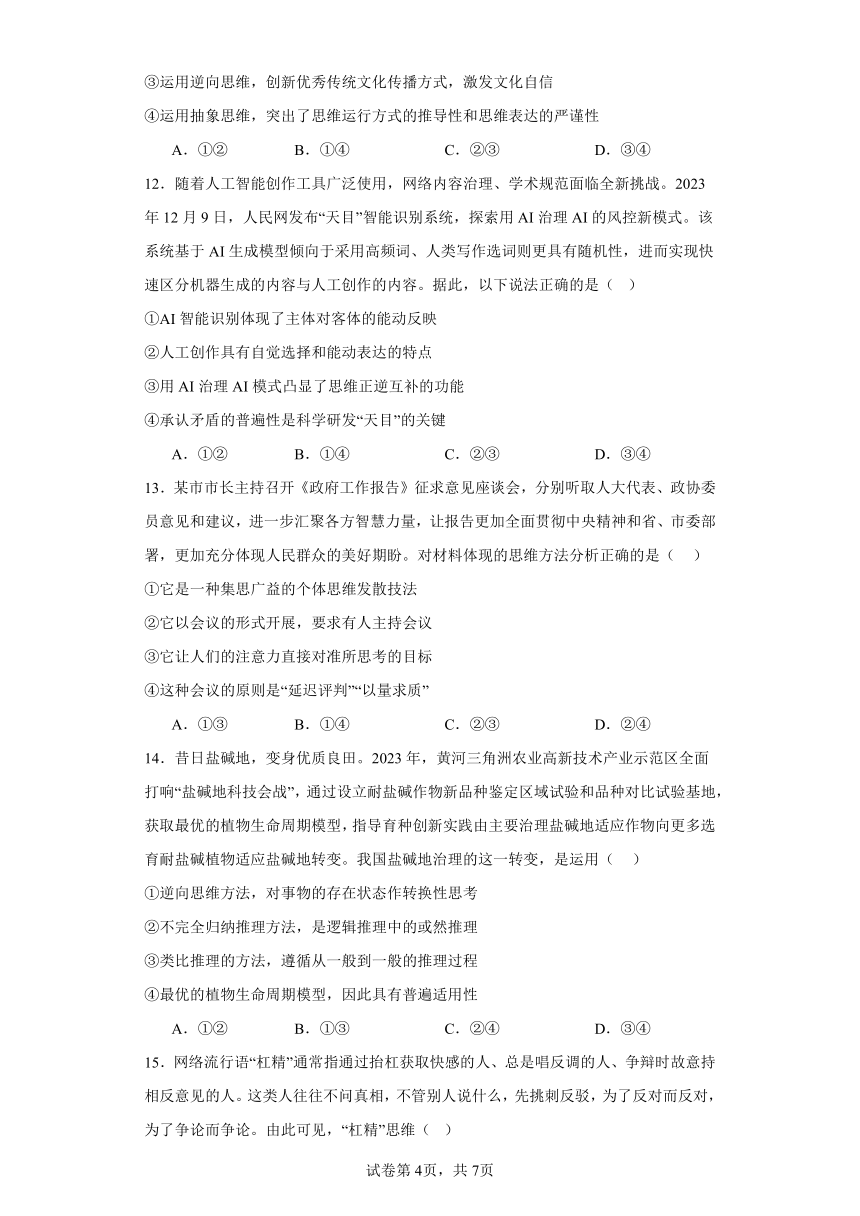 ③运用逆向思维，创新优秀传统文化传播方式，激发文化自信

④运用抽象思维，突出了思维运行方式的推导性和思维表达的严谨性

A．①②　　B．①④　　C．②③　　D．③④

12．随着人工智能创作工具广泛使用，网络内容治理、学术规范面临全新挑战。2023年12月9日，人民网发布“天目”智能识别系统，探索用AI治理AI的风控新模式。该系统基于AI生成模型倾向于采用高频词、人类写作选词则更具有随机性，进而实现快速区分机器生成的内容与人工创作的内容。据此，以下说法正确的是（　）

①AI智能识别体现了主体对客体的能动反映

②人工创作具有自觉选择和能动表达的特点

③用AI治理AI模式凸显了思维正逆互补的功能

④承认矛盾的普遍性是科学研发“天目”的关键

A．①②　　B．①④　　C．②③　　D．③④

13．某市市长主持召开《政府工作报告》征求意见座谈会，分别听取人大代表、政协委员意见和建议，进一步汇聚各方智慧力量，让报告更加全面贯彻中央精神和省、市委部署，更加充分体现人民群众的美好期盼。对材料体现的思维方法分析正确的是（　）

①它是一种集思广益的个体思维发散技法

②它以会议的形式开展，要求有人主持会议

③它让人们的注意力直接对准所思考的目标

④这种会议的原则是“延迟评判”“以量求质”

A．①③　　B．①④　　C．②③　　D．②④

14．昔日盐碱地，变身优质良田。2023年，黄河三角洲农业高新技术产业示范区全面打响“盐碱地科技会战”，通过设立耐盐碱作物新品种鉴定区域试验和品种对比试验基地，获取最优的植物生命周期模型，指导育种创新实践由主要治理盐碱地适应作物向更多选育耐盐碱植物适应盐碱地转变。我国盐碱地治理的这一转变，是运用（　）

①逆向思维方法，对事物的存在状态作转换性思考

②不完全归纳推理方法，是逻辑推理中的或然推理

③类比推理的方法，遵循从一般到一般的推理过程

④最优的植物生命周期模型，因此具有普遍适用性

A．①②　　B．①③　　C．②④　　D．③④

15．网络流行语“杠精”通常指通过抬杠获取快感的人、总是唱反调的人、争辩时故意持相反意见的人。这类人往往不问真相，不管别人说什么，先挑刺反驳，为了反对而反对，为了争论而争论。由此可见，“杠精”思维（　）

试卷第4页，共7页